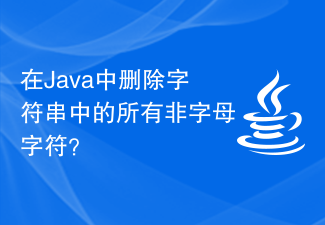 在Java中删除字符串中的所有非字母字符?